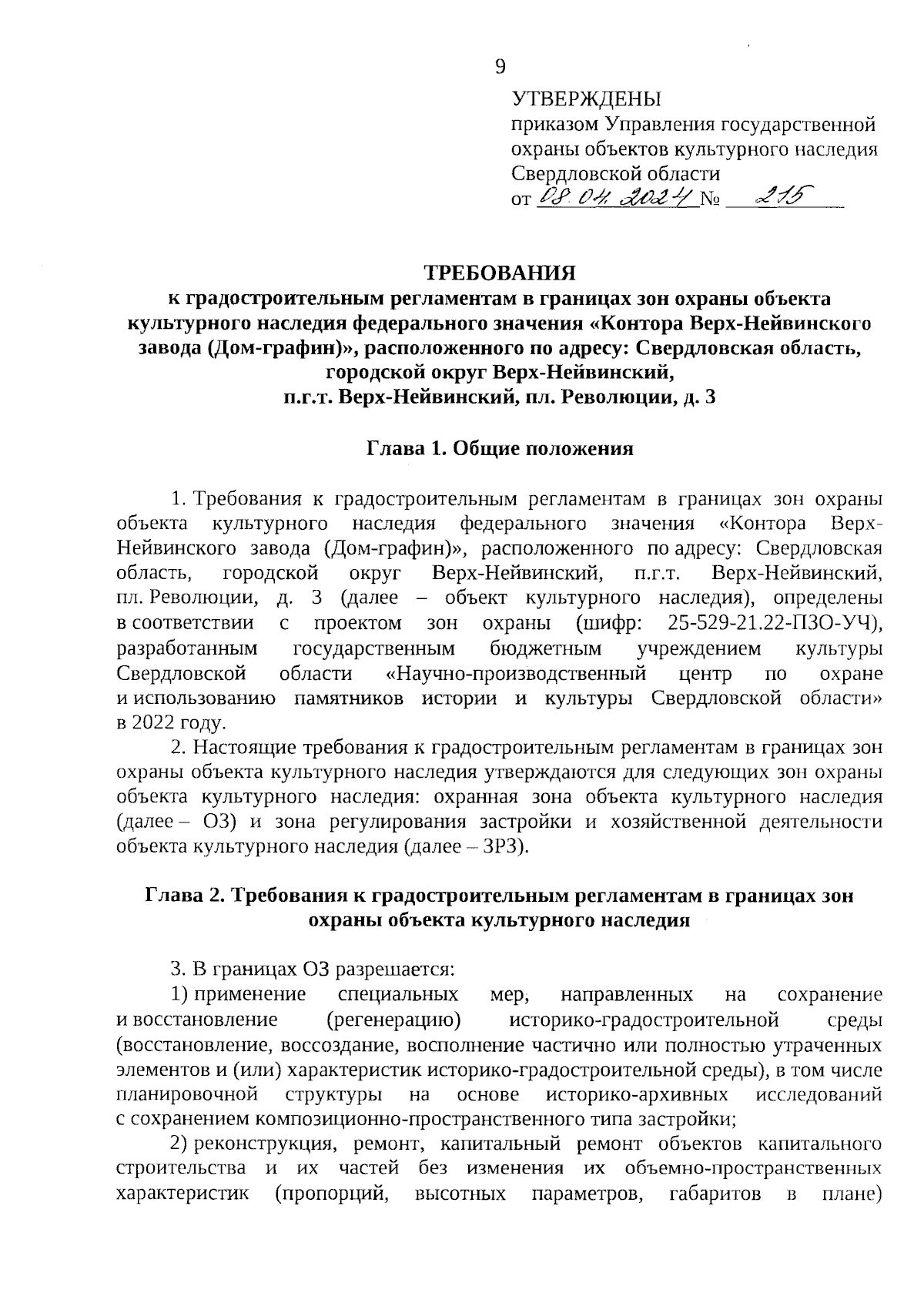 9

УТВЕРЖДЕНЫ
приказом Управления государственной охраны объектов культурного наследия Свердловской области
от 08.04.2024 № 215

ТРЕБОВАНИЯ
к градостроительным регламентам в границах зон охраны объекта культурного наследия федерального значения «Контора Верх-Нейвинского завода (Дом-графин)», расположенного по адресу: Свердловская область, городской округ Верх-Нейвинский, п.г.т. Верх-Нейвинский, пл. Революции, д. 3

Глава 1. Общие положения

1. Требования к градостроительным регламентам в границах зон охраны объекта культурного наследия федерального значения «Контора Верх-Нейвинского завода (Дом-графин)», расположенного по адресу: Свердловская область, городской округ Верх-Нейвинский, п.г.т. Верх-Нейвинский, пл. Революции, д. 3 (далее – объект культурного наследия), определены в соответствии с проектом зон охраны (шифр: 25-529-21.22-ПЗО-УЧ), разработанным государственным бюджетным учреждением культуры Свердловской области «Научно-производственный центр по охране и использованию памятников истории и культуры Свердловской области» в 2022 году.

2. Настоящие требования к градостроительным регламентам в границах зон охраны объекта культурного наследия утверждаются для следующих зон охраны объекта культурного наследия: охранная зона объекта культурного наследия (далее – ОЗ) и зона регулирования застройки и хозяйственной деятельности объекта культурного наследия (далее – ЗРЗ).

Глава 2. Требования к градостроительным регламентам в границах зон охраны объекта культурного наследия

3. В границах ОЗ разрешается:

1) применение специальных мер, направленных на сохранение и восстановление (регенерацию) историко-градостроительной среды (восстановление, воссоздание, восполнение частично или полностью утраченных элементов и (или) характеристик историко-градостроительной среды), в том числе планировочной структуры на основе историко-архивных исследований с сохранением композиционно-пространственного типа застройки;

2) реконструкция, ремонт, капитальный ремонт объектов капитального строительства и их частей без изменения их объемно-пространственных характеристик (пропорций, высотных параметров, габаритов в плане)